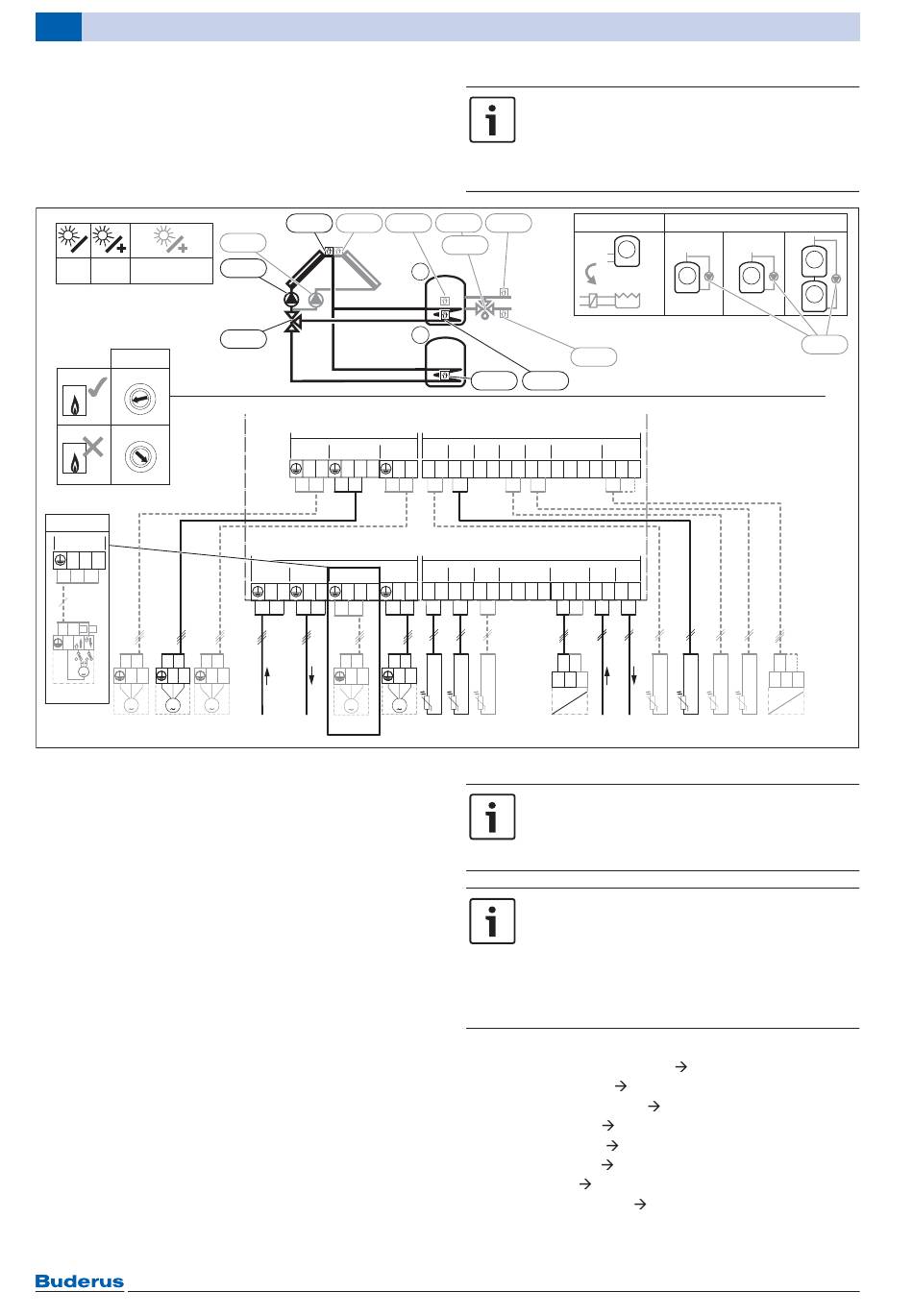 Buderus